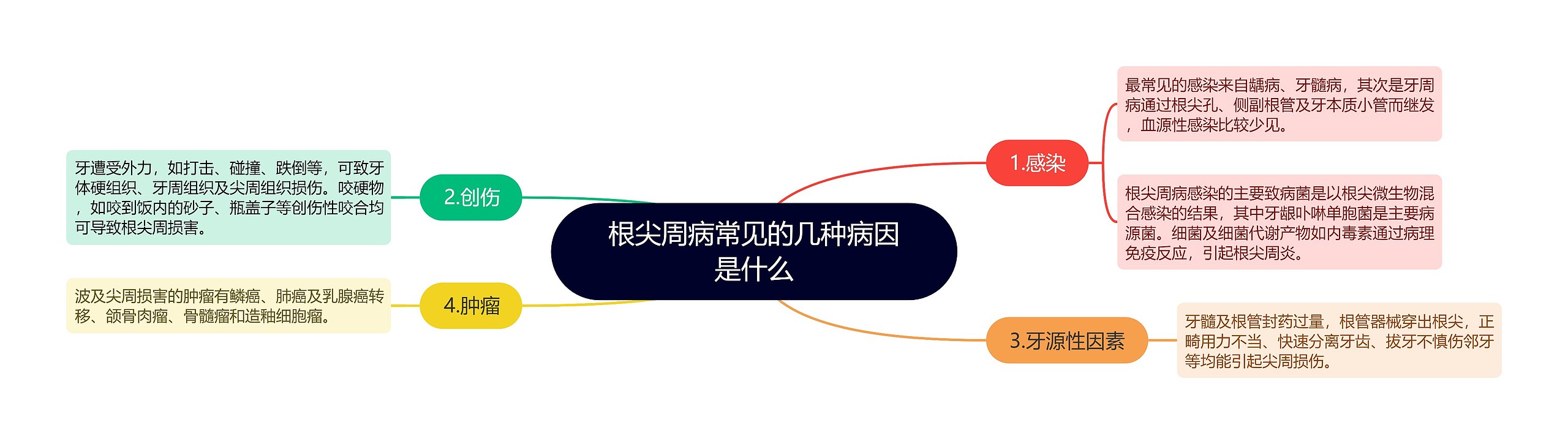 根尖周病常见的几种病因是什么

1.感染

最常见的感染来自龋病、牙髓病，其次是牙周病通过根尖孔、侧副根管及牙本质小管而继发，血源性感染比较少见。

根尖周病感染的主要致病菌是以根尖微生物混合感染的结果，其中牙龈卟啉单胞菌是主要病源菌。细菌及细菌代谢产物如内毒素通过病理免疫反应，引起根尖周炎。

2.创伤

牙遭受外力，如打击、碰撞、跌倒等，可致牙体硬组织、牙周组织及尖周组织损伤。咬硬物，如咬到饭内的砂子、瓶盖子等创伤性咬合均可导致根尖周损害。

3.牙源性因素

牙髓及根管封药过量，根管器械穿出根尖，正畸用力不当、快速分离牙齿、拔牙不慎伤邻牙等均能引起尖周损伤。

4.肿瘤

波及尖周损害的肿瘤有鳞癌、肺癌及乳腺癌转移、颌骨肉瘤、骨髓瘤和造釉细胞瘤。